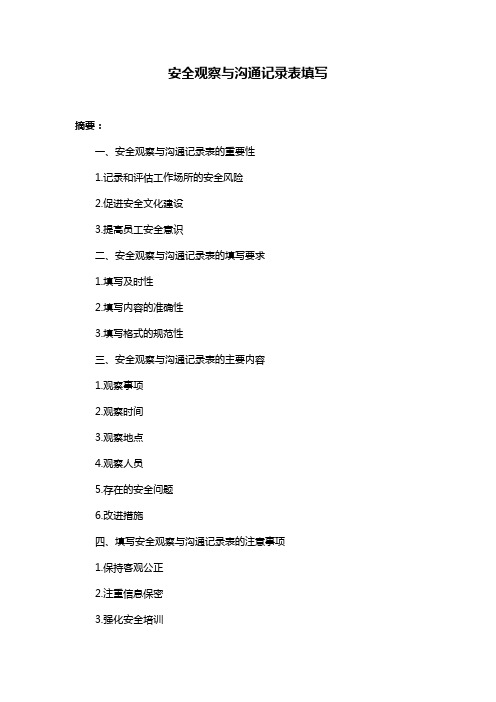 安全观察与沟通记录表填写

摘要：

一、安全观察与沟通记录表的重要性

1.记录和评估工作场所的安全风险

2.促进安全文化建设

3.提高员工安全意识

二、安全观察与沟通记录表的填写要求

1.填写及时性

2.填写内容的准确性

3.填写格式的规范性

三、安全观察与沟通记录表的主要内容

1.观察事项

2.观察时间

3.观察地点

4.观察人员

5.存在的安全问题

6.改进措施

四、填写安全观察与沟通记录表的注意事项

1.保持客观公正

2.注重信息保密

3.强化安全培训